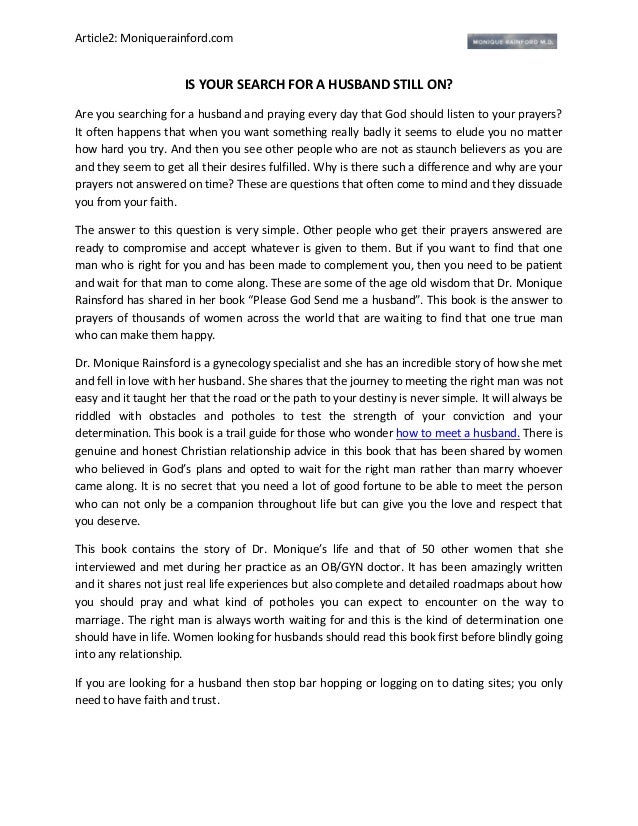 Article2: Moniquerainford.com

MONIQUE RAINFORD M.D.

IS YOUR SEARCH FOR A HUSBAND STILL ON?

Are you searching for a husband and praying every day that God should listen to your prayers? It often happens that when you want something really badly it seems to elude you no matter how hard you try. And then you see other people who are not as staunch believers as you are and they seem to get all their desires fulfilled. Why is there such a difference and why are your prayers not answered on time? These are questions that often come to mind and they dissuade you from your faith.

The answer to this question is very simple. Other people who get their prayers answered are ready to compromise and accept whatever is given to them. But if you want to find that one man who is right for you and has been made to complement you, then you need to be patient and wait for that man to come along. These are some of the age old wisdom that Dr. Monique Rainsford has shared in her book "Please God Send me a husband". This book is the answer to prayers of thousands of women across the world that are waiting to find that one true man who can make them happy.

Dr. Monique Rainsford is a gynecology specialist and she has an incredible story of how she met and fell in love with her husband. She shares that the journey to meeting the right man was not easy and it taught her that the road or the path to your destiny is never simple. It will always be riddled with obstacles and potholes to test the strength of your conviction and your determination. This book is a trail guide for those who wonder how to meet a husband. There is genuine and honest Christian relationship advice in this book that has been shared by women who believed in God's plans and opted to wait for the right man rather than marry whoever came along. It is no secret that you need a lot of good fortune to be able to meet the person who can not only be a companion throughout life but can give you the love and respect that you deserve.

This book contains the story of Dr. Monique's life and that of 50 other women that she interviewed and met during her practice as an OB/GYN doctor. It has been amazingly written and it shares not just real life experiences but also complete and detailed roadmaps about how you should pray and what kind of potholes you can expect to encounter on the way to marriage. The right man is always worth waiting for and this is the kind of determination one should have in life. Women looking for husbands should read this book first before blindly going into any relationship.

If you are looking for a husband then stop bar hopping or logging on to dating sites; you only need to have faith and trust.